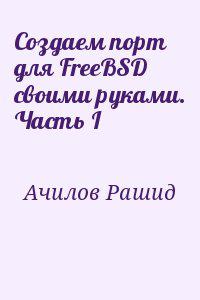 Создаем порт для FreeBSD своими руками. Часть I

Ачилов Рашид